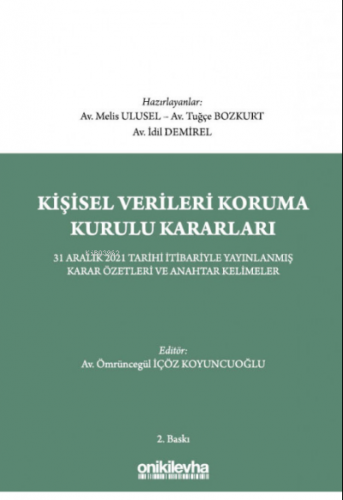 Hazırlayanlar:
Av. Melis ULUSEL – Av. Tuğçe BOZKURT
Av. İdil DEMİREL

KİŞİSEL VERİLERİ KORUMA KURULU KARARLARI

31 ARALIK 2021 TARİHİ İTİBARİYLE YAYINLANMIŞ KARAR ÖZETLERİ VE ANAHTAR KELİMELER

Editör:
Av. Ömrüncegül İÇÖZ KOYUNCUOĞLU

2. Baskı

onikilevha